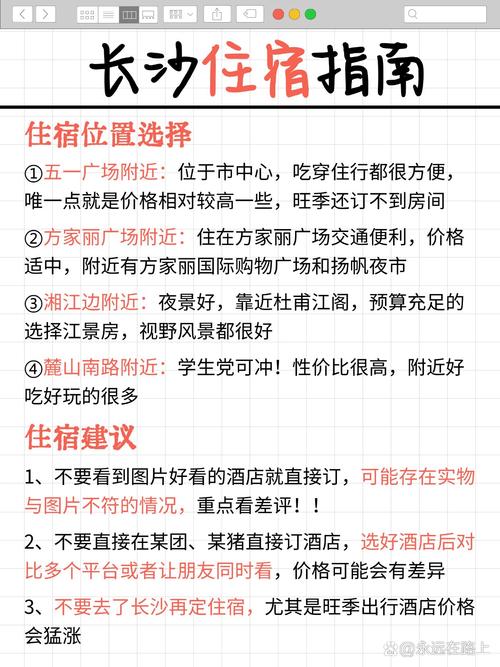 长沙住宿指南

住宿位置选择

①五一广场附近：位于市中心，吃穿住行都很方便，唯一点就是价格相对较高一些，旺季还订不到房间

②方家丽广场附近：住在方家丽广场交通便利，价格适中，附近有方家丽国际购物广场和扬帆夜市

③湘江边附近：夜景好，靠近杜甫江阁，预算充足的选择江景房，视野风景都很好

④麓山南路附近：学生党可冲！性价比很高，附近好吃好玩的很多

住宿建议

1、不要看到图片好看的酒店就直接订，可能存在实物与图片不符的情况，重点看差评！！

2、不要直接在某团、某猪直接订酒店，选好酒店后对比多个平台或者让朋友同时看，价格可能会有差异

3、不要去了长沙再定住宿，尤其是旺季出行酒店价格会猛涨

@永远在路上